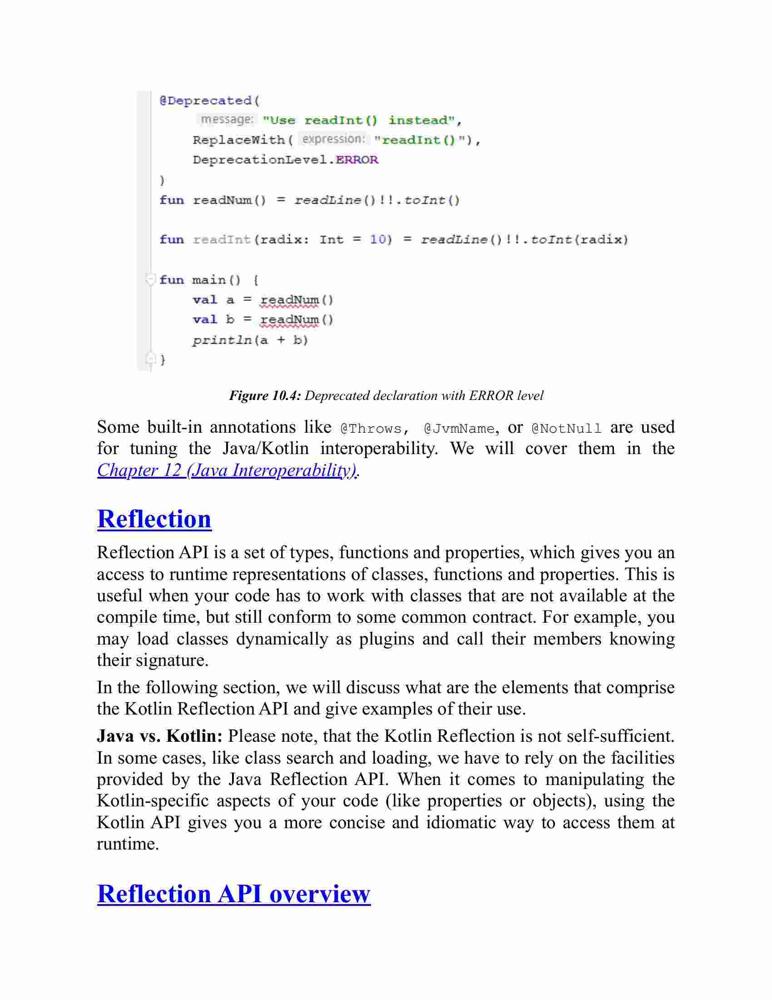 @Deprecated(
    message: "Use readInt() instead",
    ReplaceWith( expression: "readInt()"),
    DeprecationLevel.ERROR
)
fun readNum() = readLine()!!.toInt()

fun readInt(radix: Int = 10) = readLine()!!.toInt(radix)

fun main() {
    val a = readNum()
    val b = readNum()
    println(a + b)
}

Figure 10.4: Deprecated declaration with ERROR level

Some built-in annotations like @Throws, @JvmName, or @NotNull are used for tuning the Java/Kotlin interoperability. We will cover them in the Chapter 12 (Java Interoperability).

Reflection

Reflection API is a set of types, functions and properties, which gives you an access to runtime representations of classes, functions and properties. This is useful when your code has to work with classes that are not available at the compile time, but still conform to some common contract. For example, you may load classes dynamically as plugins and call their members knowing their signature.

In the following section, we will discuss what are the elements that comprise the Kotlin Reflection API and give examples of their use.

Java vs. Kotlin: Please note, that the Kotlin Reflection is not self-sufficient. In some cases, like class search and loading, we have to rely on the facilities provided by the Java Reflection API. When it comes to manipulating the Kotlin-specific aspects of your code (like properties or objects), using the Kotlin API gives you a more concise and idiomatic way to access them at runtime.

Reflection API overview